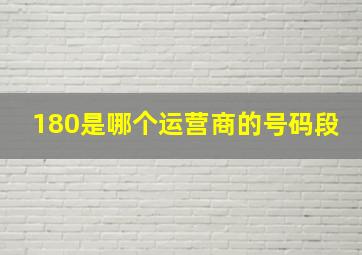 180是哪个运营商的号码段